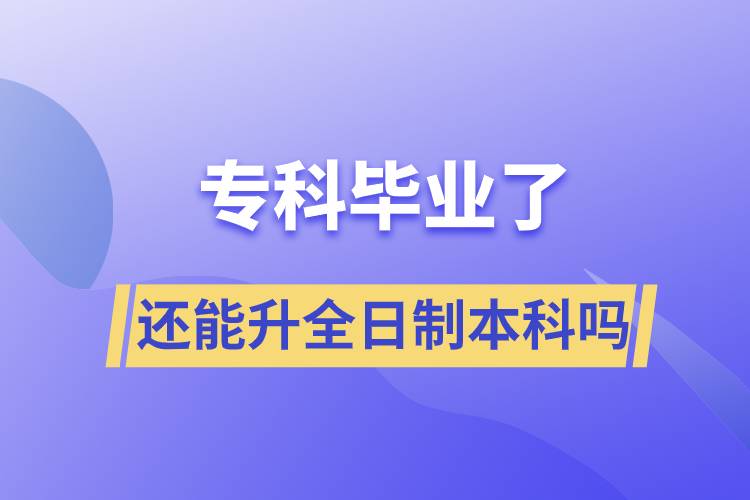 专科毕业了

还能升全日制本科吗